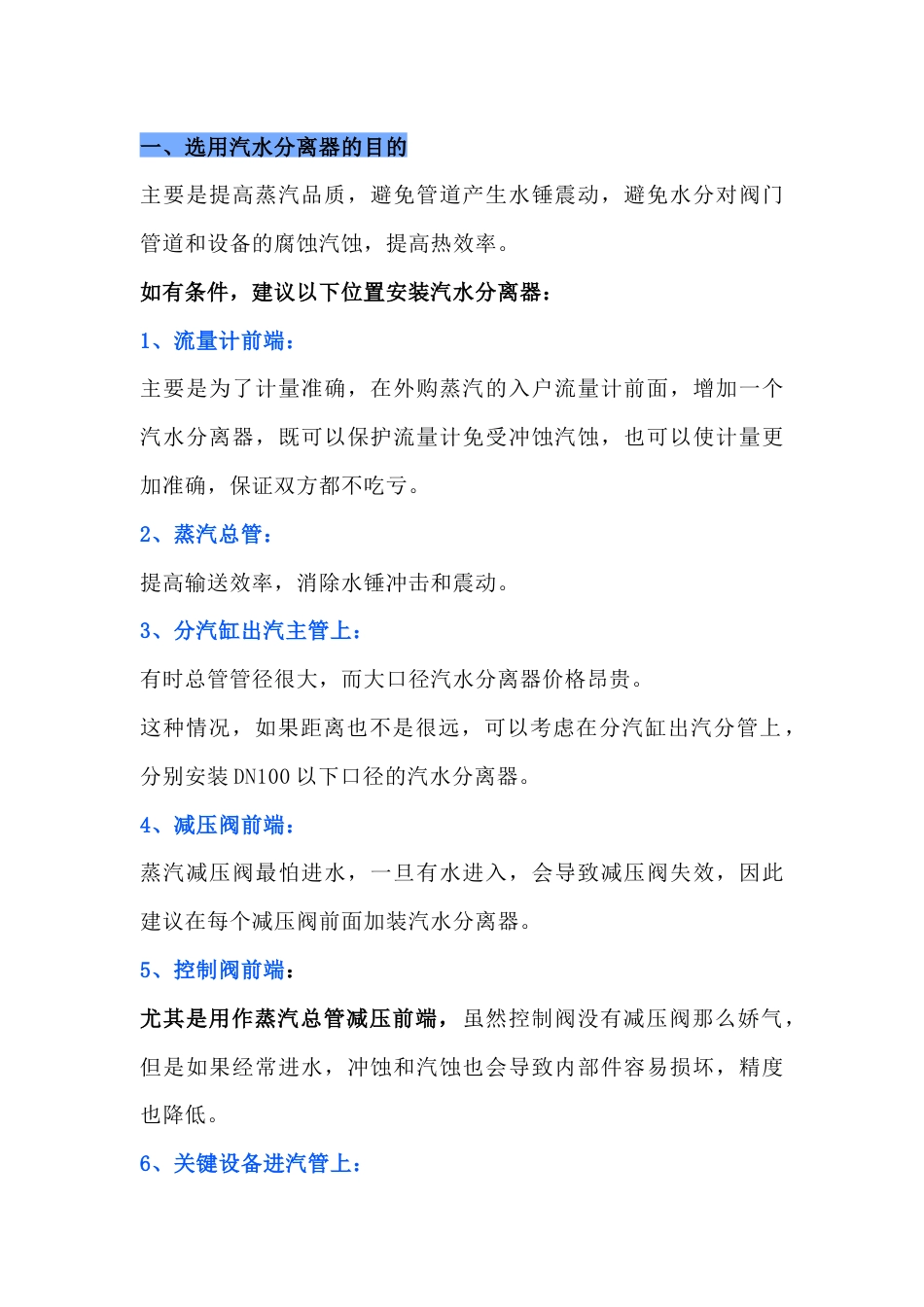 一、选用汽水分离器的目的

主要是提高蒸汽品质，避免管道产生水锤震动，避免水分对阀门管道和设备的腐蚀汽蚀，提高热效率。

如有条件，建议以下位置安装汽水分离器：

1、流量计前端：

主要是为了计量准确，在外购蒸汽的入户流量计前面，增加一个汽水分离器，既可以保护流量计免受冲蚀汽蚀，也可以使计量更加准确，保证双方都不吃亏。

2、蒸汽总管：

提高输送效率，消除水锤冲击和震动。

3、分汽缸出汽主管上：

有时总管管径很大，而大口径汽水分离器价格昂贵。

这种情况，如果距离也不是很远，可以考虑在分汽缸出汽分管上，分别安装 DN100 以下口径的汽水分离器。

4、减压阀前端：

蒸汽减压阀最怕进水，一旦有水进入，会导致减压阀失效，因此建议在每个减压阀前面加装汽水分离器。

5、控制阀前端：

尤其是用作蒸汽总管减压前端，虽然控制阀没有减压阀那么娇气，但是如果经常进水，冲蚀和汽蚀也会导致内部件容易损坏，精度也降低。

6、关键设备进汽管上：